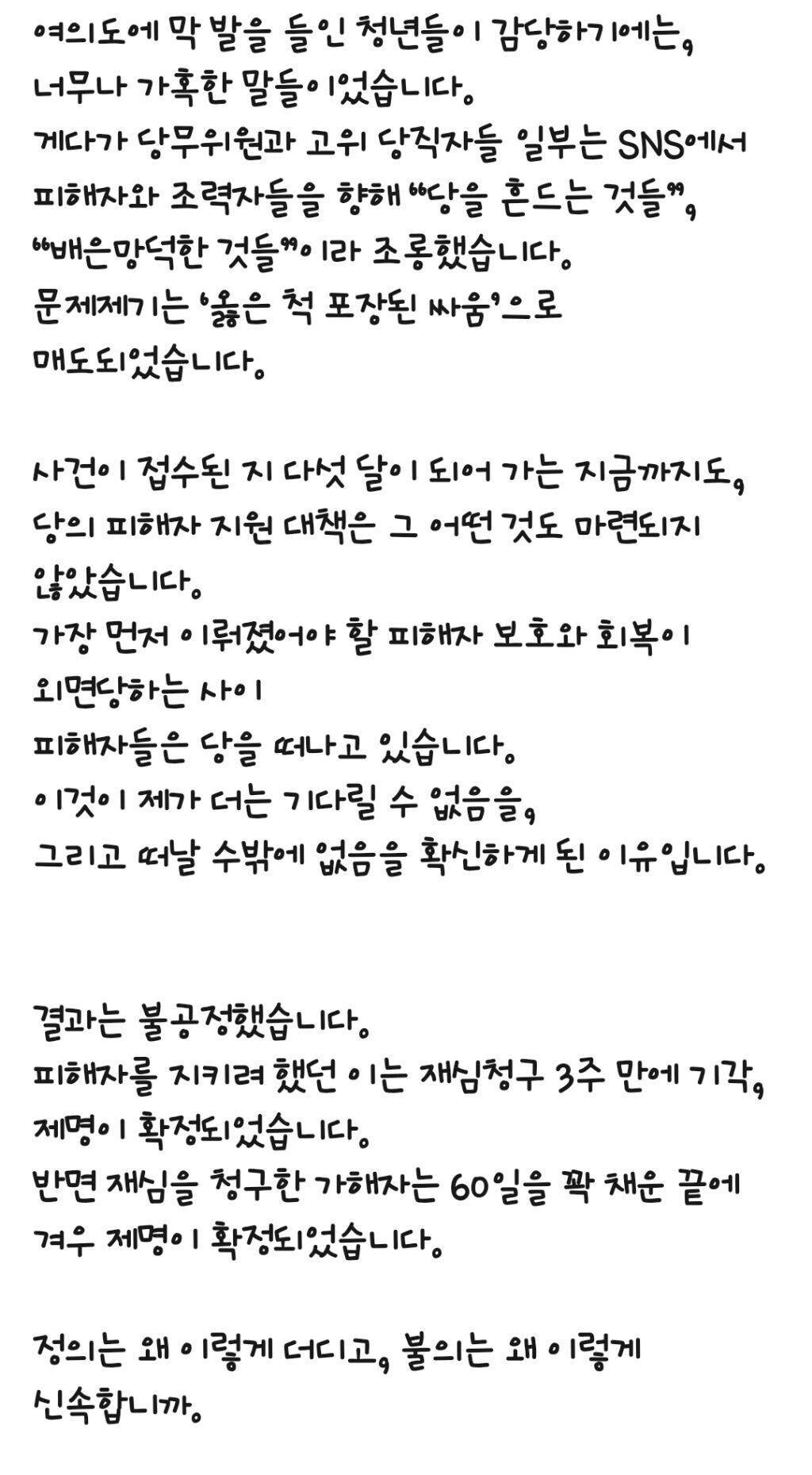 여의도에 막 발을 들인 청년들이 감당하기에는, 너무나 가혹한 말들이었습니다.
게다가 당무위원과 고위 당직자들 일부는 SNS에서 피해자와 조력자들을 향해 "당을 흔드는 것들", "배은망덕한 것들"이라 조롱했습니다.
문제제기는 '옳은 척 포장된 싸움'으로 매도되었습니다.

사건이 접수된 지 다섯 달이 되어 가는 지금까지도, 당의 피해자 지원 대책은 그 어떤 것도 마련되지 않았습니다.
가장 먼저 이뤄졌어야 할 피해자 보호와 회복이 외면당하는 사이
피해자들은 당을 떠나고 있습니다.
이것이 제가 더는 기다릴 수 없음을,
그리고 떠날 수밖에 없음을 확신하게 된 이유입니다.

결과는 불공정했습니다.
피해자를 지키려 했던 이는 재심청구 3주 만에 기각, 제명이 확정되었습니다.
반면 재심을 청구한 가해자는 60일을 꽉 채운 끝에 겨우 제명이 확정되었습니다.

정의는 왜 이렇게 더디고, 불의는 왜 이렇게 신속합니까.